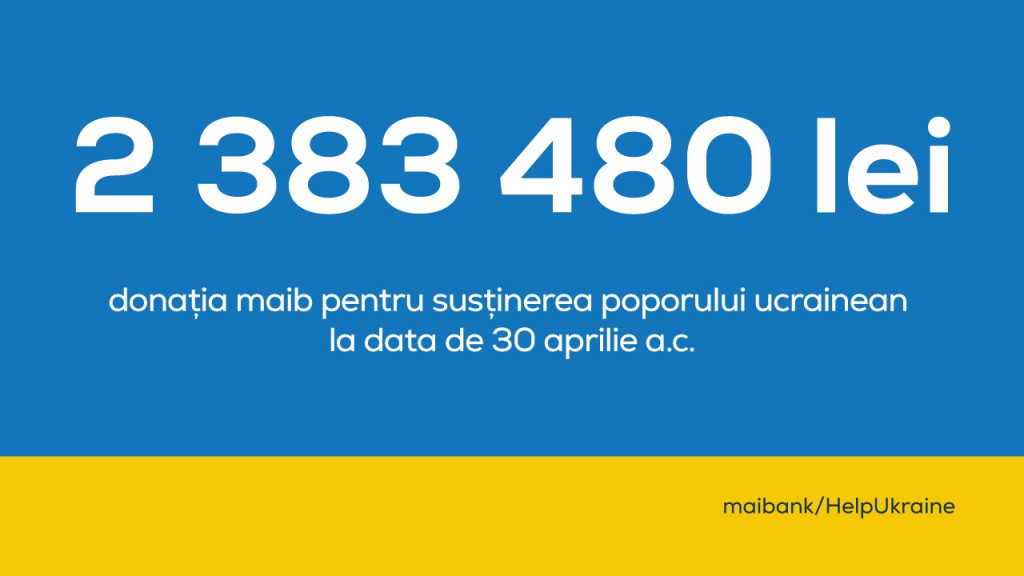 2 383 480 lei

donația maib pentru susținerea poporului ucrainean la data de 30 aprilie a.c.

maibank/HelpUkraine